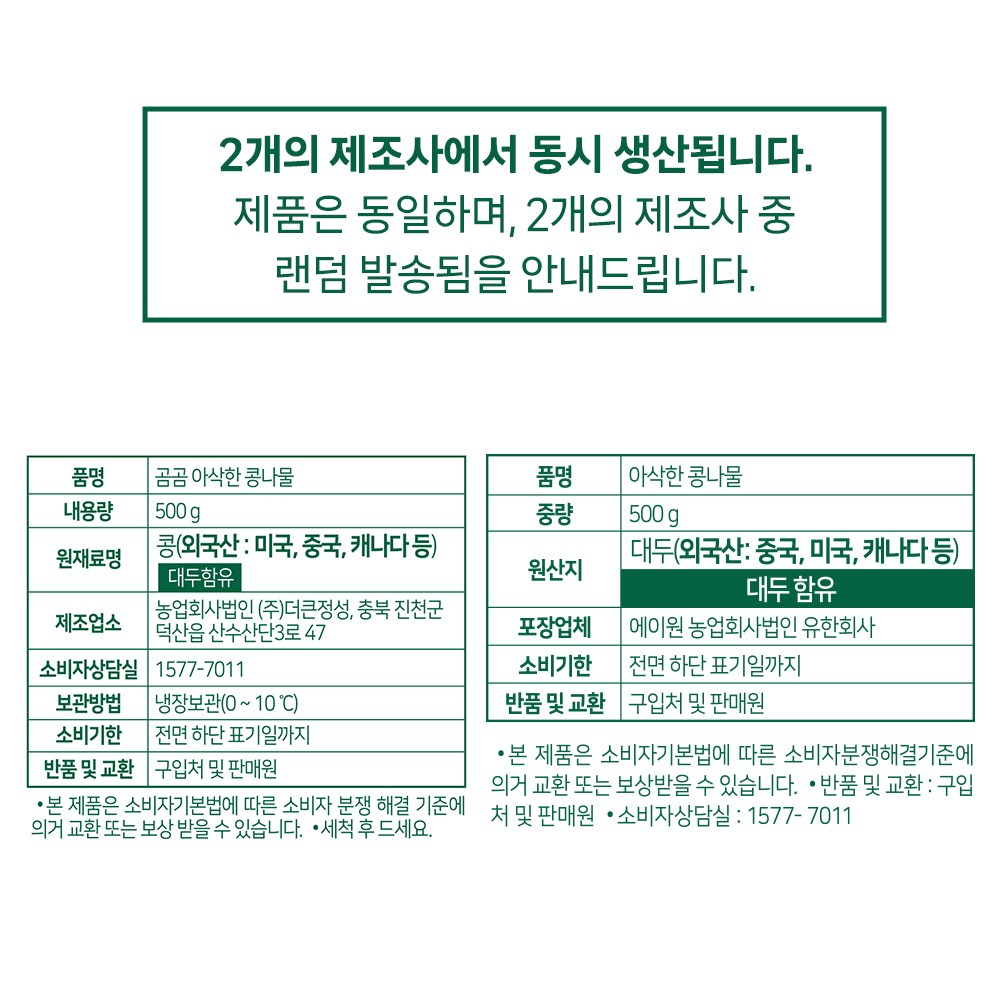 2개의 제조사에서 동시 생산됩니다.
제품은 동일하며, 2개의 제조사 중
랜덤 발송됨을 안내드립니다.

| 품명 | 곰곰 아삭한 콩나물 |
|---|---|
| 내용량 | 500 g |
| 원재료명 | 콩(외국산 : 미국, 중국, 캐나다 등) 대두함유 |
| 제조업소 | 농업회사법인 (주)더큰정성, 충북 진천군 덕산읍 산수산단3로 47 |
| 소비자상담실 | 1577-7011 |
| 보관방법 | 냉장보관(0 ~ 10 ℃) |
| 소비기한 | 전면 하단 표기일까지 |
| 반품 및 교환 | 구입처 및 판매원 |

•본 제품은 소비자기본법에 따른 소비자 분쟁 해결 기준에 의거 교환 또는 보상 받을 수 있습니다. •세척 후 드세요.

| 품명 | 아삭한 콩나물 |
|---|---|
| 중량 | 500 g |
| 원산지 | 대두(외국산: 중국, 미국, 캐나다 등) 대두 함유 |
| 포장업체 | 에이원 농업회사법인 유한회사 |
| 소비기한 | 전면 하단 표기일까지 |
| 반품 및 교환 | 구입처 및 판매원 |

•본 제품은 소비자기본법에 따른 소비자분쟁해결기준에 의거 교환 또는 보상받을 수 있습니다. •반품 및 교환 : 구입처 및 판매원 •소비자상담실 : 1577- 7011